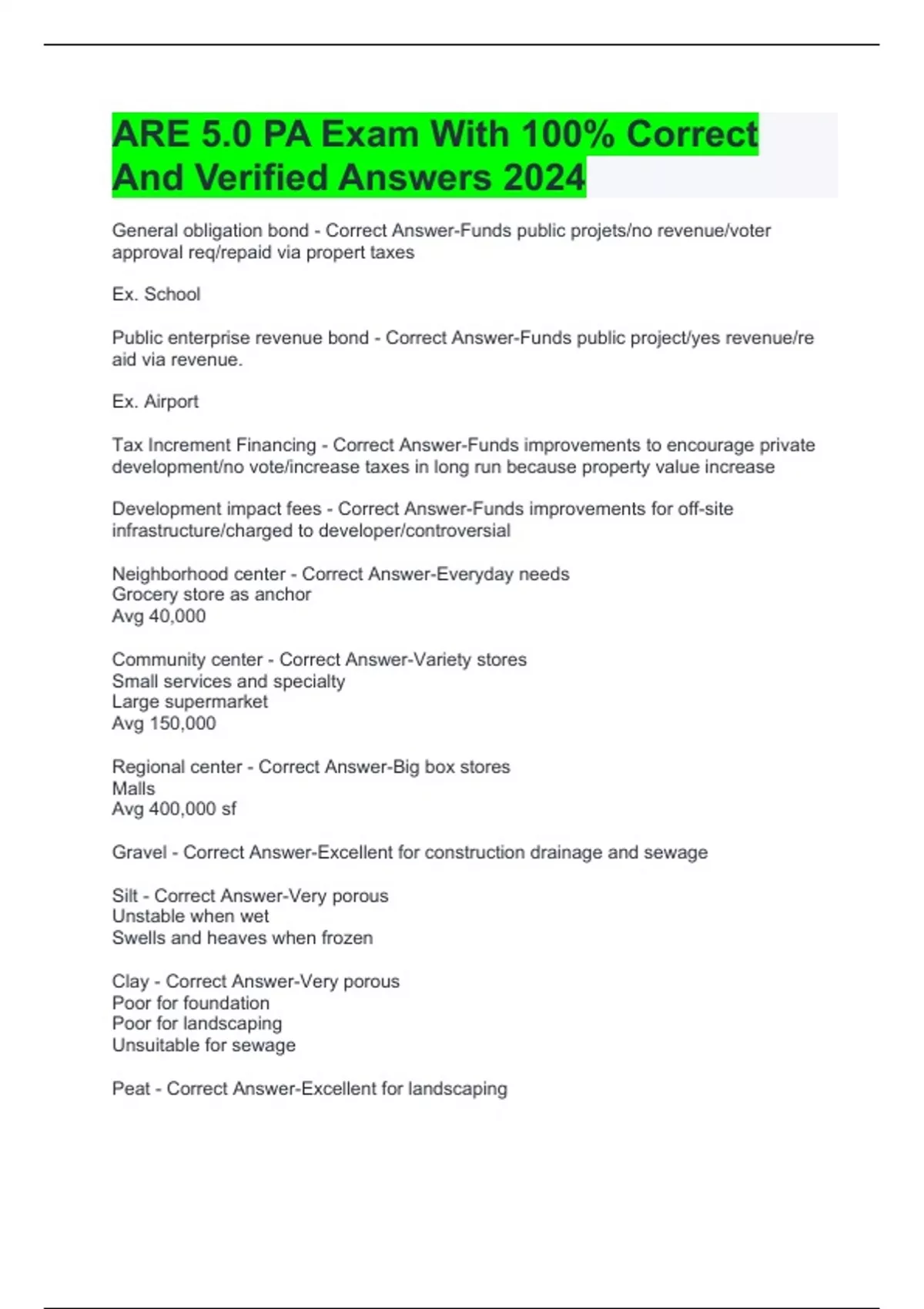 ARE 5.0 PA Exam With 100% Correct And Verified Answers 2024

General obligation bond - Correct Answer-Funds public projets/no revenue/voter approval req/repaid via propert taxes

Ex. School

Public enterprise revenue bond - Correct Answer-Funds public project/yes revenue/re aid via revenue.

Ex. Airport

Tax Increment Financing - Correct Answer-Funds improvements to encourage private development/no vote/increase taxes in long run because property value increase

Development impact fees - Correct Answer-Funds improvements for off-site infrastructure/charged to developer/controversial

Neighborhood center - Correct Answer-Everyday needs
Grocery store as anchor
Avg 40,000

Community center - Correct Answer-Variety stores
Small services and specialty
Large supermarket
Avg 150,000

Regional center - Correct Answer-Big box stores
Malls
Avg 400,000 sf

Gravel - Correct Answer-Excellent for construction drainage and sewage

Silt - Correct Answer-Very porous
Unstable when wet
Swells and heaves when frozen

Clay - Correct Answer-Very porous
Poor for foundation
Poor for landscaping
Unsuitable for sewage

Peat - Correct Answer-Excellent for landscaping